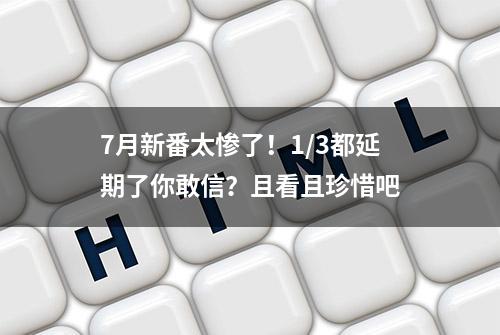 7月新番太惨了！1/3都延期了你敢信？且看且珍惜吧

H T M L